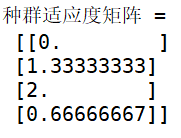 种群适应度矩阵 =
[[0.        ]
[1.33333333]
[2.        ]
[0.66666667]]